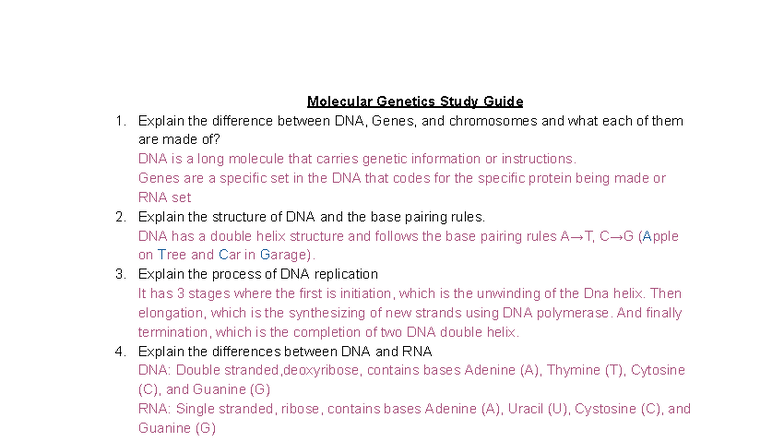 Molecular Genetics Study Guide

1. Explain the difference between DNA, Genes, and chromosomes and what each of them are made of?
DNA is a long molecule that carries genetic information or instructions.
Genes are a specific set in the DNA that codes for the specific protein being made or RNA set

2. Explain the structure of DNA and the base pairing rules.
DNA has a double helix structure and follows the base pairing rules A→T, C→G (Apple on Tree and Car in Garage).

3. Explain the process of DNA replication
It has 3 stages where the first is initiation, which is the unwinding of the Dna helix. Then elongation, which is the synthesizing of new strands using DNA polymerase. And finally termination, which is the completion of two DNA double helix.

4. Explain the differences between DNA and RNA
DNA: Double stranded,deoxyribose, contains bases Adenine (A), Thymine (T), Cytosine (C), and Guanine (G)
RNA: Single stranded, ribose, contains bases Adenine (A), Uracil (U), Cystosine (C), and Guanine (G)